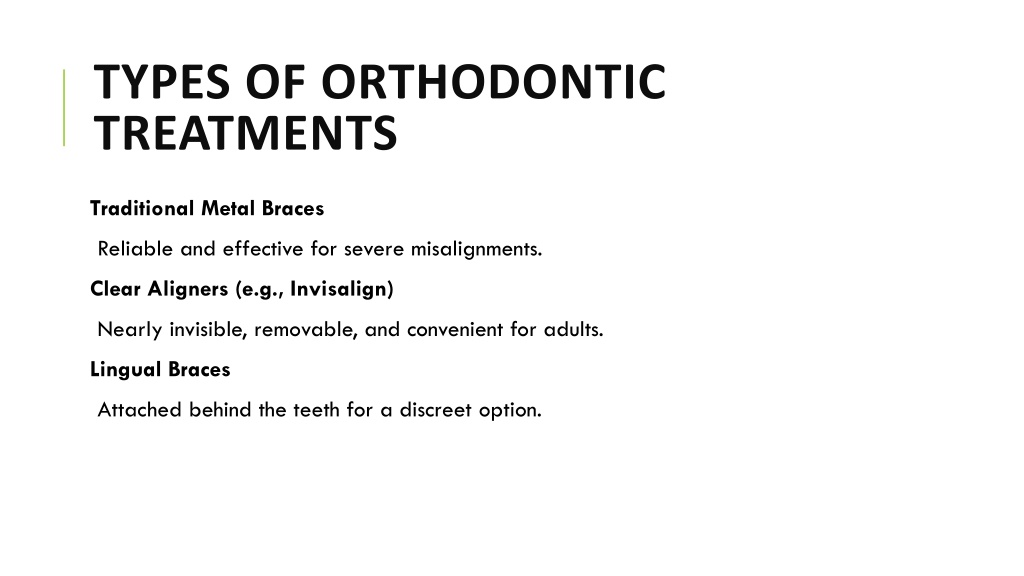 TYPES OF ORTHODONTIC TREATMENTS

Traditional Metal Braces

Reliable and effective for severe misalignments.

Clear Aligners (e.g., Invisalign)

Nearly invisible, removable, and convenient for adults.

Lingual Braces

Attached behind the teeth for a discreet option.